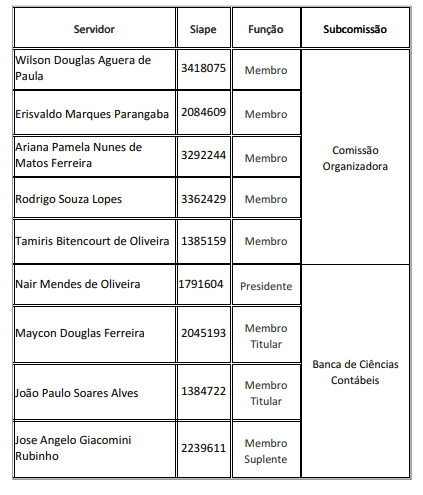 | Servidor | Siape | Função | Subcomissão |
|---|---|---|---|
| Wilson Douglas Aguera de Paula | 3418075 | Membro | Comissão Organizadora |
| Erisvaldo Marques Parangaba | 2084609 | Membro | |
| Ariana Pamela Nunes de Matos Ferreira | 3292244 | Membro | |
| Rodrigo Souza Lopes | 3362429 | Membro | |
| Tamiris Bitencourt de Oliveira | 1385159 | Membro | |
| Nair Mendes de Oliveira | 1791604 | Presidente | Banca de Ciências Contábeis |
| Maycon Douglas Ferreira | 2045193 | Membro Titular | |
| João Paulo Soares Alves | 1384722 | Membro Titular | |
| Jose Angelo Giacomini Rubinho | 2239611 | Membro Suplente | |